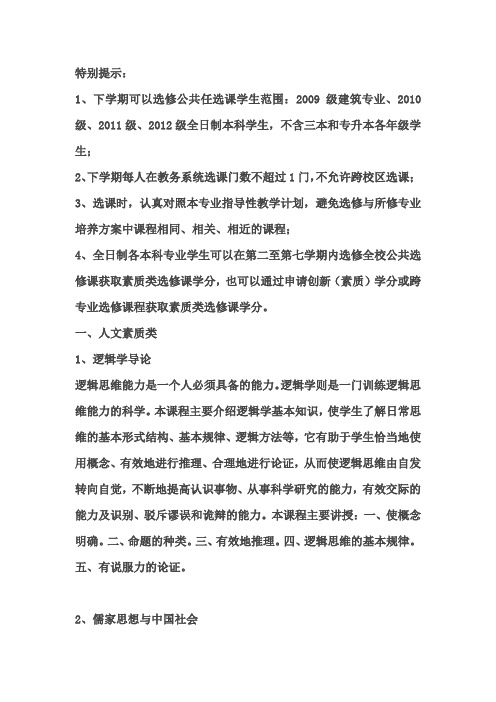 特别提示：

1、下学期可以选修公共任选课学生范围：2009 级建筑专业、2010 级、2011 级、2012 级全日制本科学生，不含三本和专升本各年级学生；

2、下学期每人在教务系统选课门数不超过 1 门，不允许跨校区选课；

3、选课时，认真对照本专业指导性教学计划，避免选修与所修专业培养方案中课程相同、相关、相近的课程；

4、全日制各本科专业学生可以在第二至第七学期内选修全校公共选修课获取素质类选修课学分，也可以通过申请创新（素质）学分或跨专业选修课程获取素质类选修课学分。

一、人文素质类

1、逻辑学导论

逻辑思维能力是一个人必须具备的能力。逻辑学则是一门训练逻辑思维能力的科学。本课程主要介绍逻辑学基本知识，使学生了解日常思维的基本形式结构、基本规律、逻辑方法等，它有助于学生恰当地使用概念、有效地进行推理、合理地进行论证，从而使逻辑思维由自发转向自觉，不断地提高认识事物、从事科学研究的能力，有效交际的能力及识别、驳斥谬误和诡辩的能力。本课程主要讲授：一、使概念明确。二、命题的种类。三、有效地推理。四、逻辑思维的基本规律。五、有说服力的论证。

2、儒家思想与中国社会